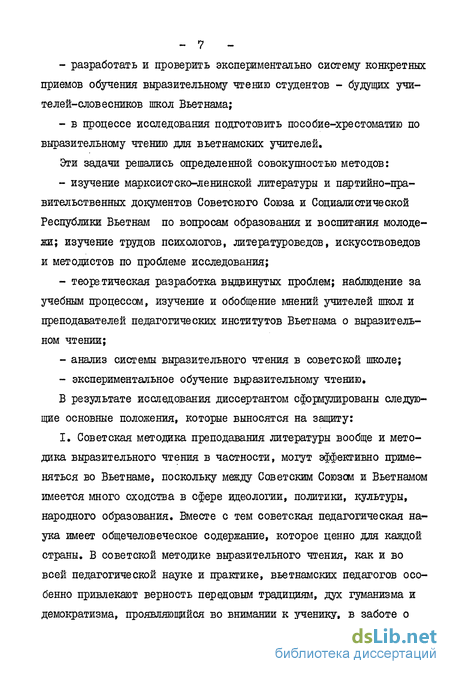 - 7 -

- разработать и проверить экспериментально систему конкретных приемов обучения выразительному чтению студентов - будущих учителей-словесников школ Вьетнама;

- в процессе исследования подготовить пособие-хрестоматию по выразительному чтению для вьетнамских учителей.

Эти задачи решались определенной совокупностью методов:

- изучение марксистско-ленинской литературы и партийно-правительственных документов Советского Союза и Социалистической Республики Вьетнам по вопросам образования и воспитания молодежи; изучение трудов психологов, литературоведов, искусствоведов и методистов по проблеме исследования;

- теоретическая разработка выдвинутых проблем; наблюдение за учебным процессом, изучение и обобщение мнений учителей школ и преподавателей педагогических институтов Вьетнама о выразительном чтении;

- анализ системы выразительного чтения в советской школе;

- экспериментальное обучение выразительному чтению.

В результате исследования диссертантом сформулированы следующие основные положения, которые выносятся на защиту:

I. Советская методика преподавания литературы вообще и методика выразительного чтения в частности, могут эффективно применяться во Вьетнаме, поскольку между Советским Союзом и Вьетнамом имеется много сходства в сфере идеологии, политики, культуры, народного образования. Вместе с тем советская педагогическая наука имеет общечеловеческое содержание, которое ценно для каждой страны. В советской методике выразительного чтения, как и во всей педагогической науке и практике, вьетнамских педагогов особенно привлекают верность передовым традициям, дух гуманизма и демократизма, проявляющийся во внимании к ученику, в заботе о

dsLib.net
библиотека диссертаций